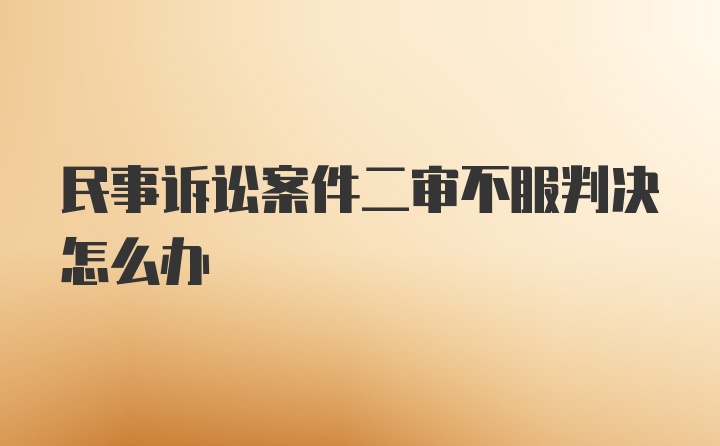 民事诉讼案件二审不服判决怎么办